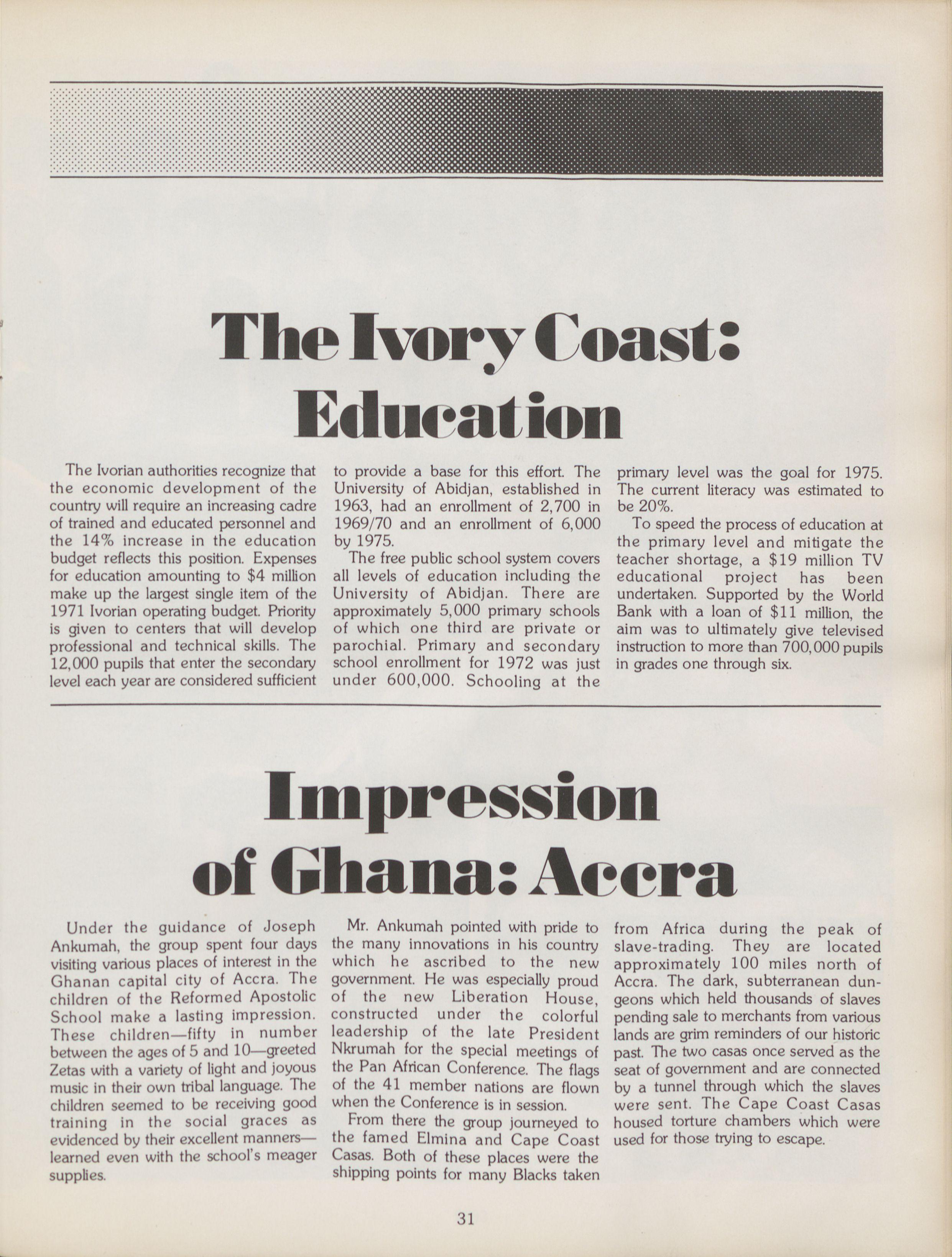 The Ivory Coast: Education

The Ivorian authorities recognize that the economic development of the country will require an increasing cadre of trained and educated personnel and the 14% increase in the education budget reflects this position. Expenses for education amounting to \$4 million make up the largest single item of the 1971 Ivorian operating budget. Priority is given to centers that will develop professional and technical skills. The 12,000 pupils that enter the secondary level each year are considered sufficient to provide a base for this effort. The University of Abidjan, established in 1963, had an enrollment of 2,700 in 1969/70 and an enrollment of 6,000 by 1975.

The free public school system covers all levels of education including the University of Abidjan. There are approximately 5,000 primary schools of which one third are private or parochial. Primary and secondary school enrollment for 1972 was just under 600,000. Schooling at the primary level was the goal for 1975. The current literacy was estimated to be 20%.

To speed the process of education at the primary level and mitigate the teacher shortage, a \$19 million TV educational project has been undertaken. Supported by the World Bank with a loan of \$11 million, the aim was to ultimately give televised instruction to more than 700,000 pupils in grades one through six.

Impression of Ghana: Accra

Under the guidance of Joseph Ankumah, the group spent four days visiting various places of interest in the Ghanan capital city of Accra. The children of the Reformed Apostolic School make a lasting impression. These children—fifty in number between the ages of 5 and 10—greeted Zetas with a variety of light and joyous music in their own tribal language. The children seemed to be receiving good training in the social graces as evidenced by their excellent manners—learned even with the school's meager supplies.

Mr. Ankumah pointed with pride to the many innovations in his country which he ascribed to the new government. He was especially proud of the new Liberation House, constructed under the colorful leadership of the late President Nkrumah for the special meetings of the Pan African Conference. The flags of the 41 member nations are flown when the Conference is in session.

From there the group journeyed to the famed Elmina and Cape Coast Casas. Both of these places were the shipping points for many Blacks taken from Africa during the peak of slave-trading. They are located approximately 100 miles north of Accra. The dark, subterranean dungeons which held thousands of slaves pending sale to merchants from various lands are grim reminders of our historic past. The two casas once served as the seat of government and are connected by a tunnel through which the slaves were sent. The Cape Coast Casas housed torture chambers which were used for those trying to escape.

31